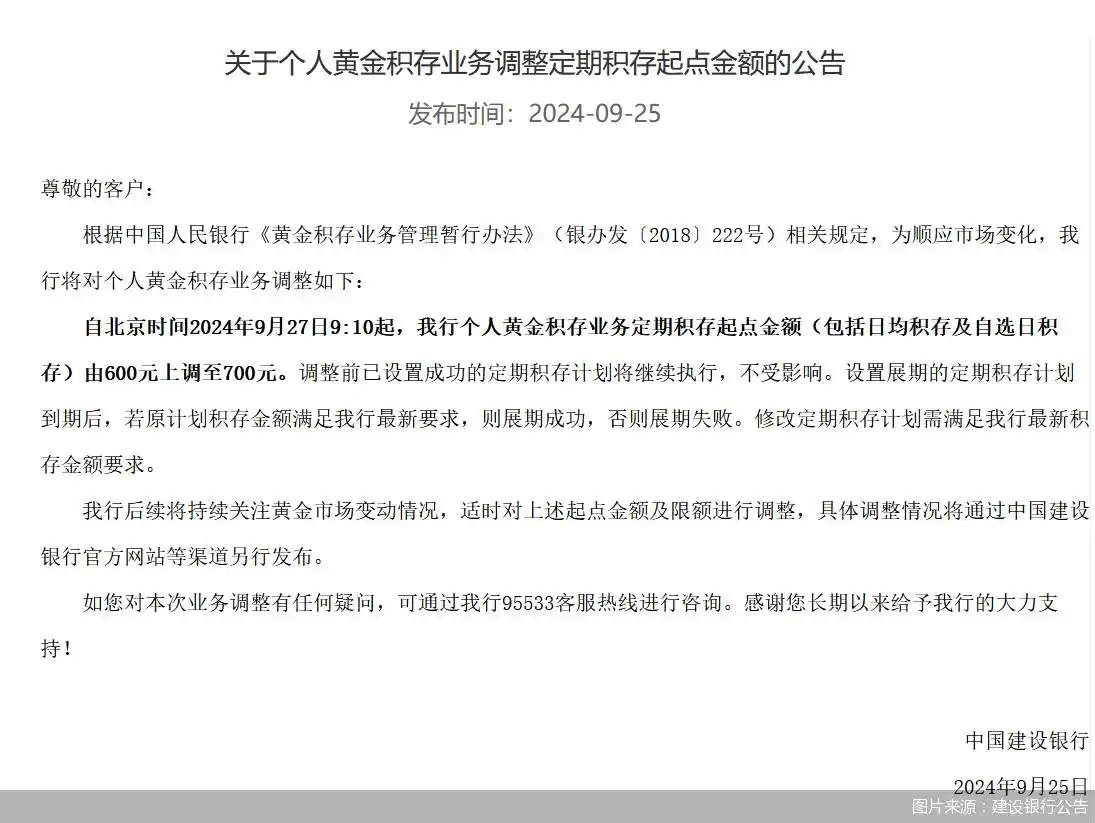 关于个人黄金积存业务调整定期积存起点金额的公告

发布时间：2024-09-25

尊敬的客户：

根据中国人民银行《黄金积存业务管理暂行办法》（银办发〔2018〕222号）相关规定，为顺应市场变化，我行将对个人黄金积存业务调整如下：

自北京时间2024年9月27日9:10起，我行个人黄金积存业务定期积存起点金额（包括日均积存及自选日积存）由600元上调至700元。调整前已设置成功的定期积存计划将继续执行，不受影响。设置展期的定期积存计划到期后，若原计划积存金额满足我行最新要求，则展期成功，否则展期失败。修改定期积存计划需满足我行最新积存金额要求。

我行后续将持续关注黄金市场变动情况，适时对上述起点金额及限额进行调整，具体调整情况将通过中国建设银行官方网站等渠道另行发布。

如您对本次业务调整有任何疑问，可通过我行95533客服热线进行咨询。感谢您长期以来给予我行的大力支持！

中国建设银行

2024年9月25日

图片来源：建设银行公告